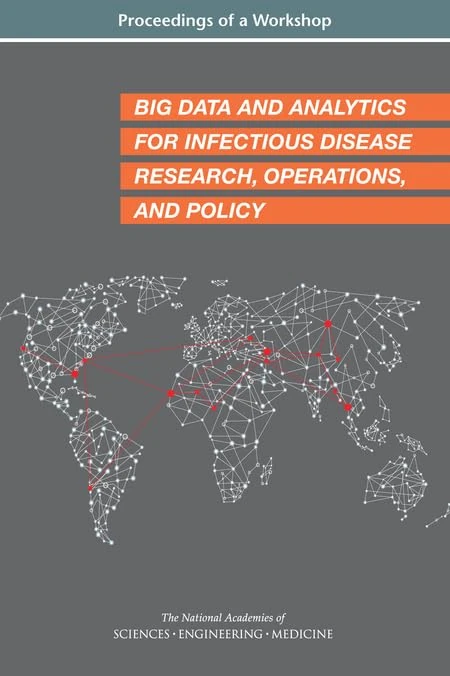 Proceedings of a Workshop

BIG DATA AND ANALYTICS FOR INFECTIOUS DISEASE RESEARCH, OPERATIONS, AND POLICY

The National Academies of SCIENCES · ENGINEERING · MEDICINE